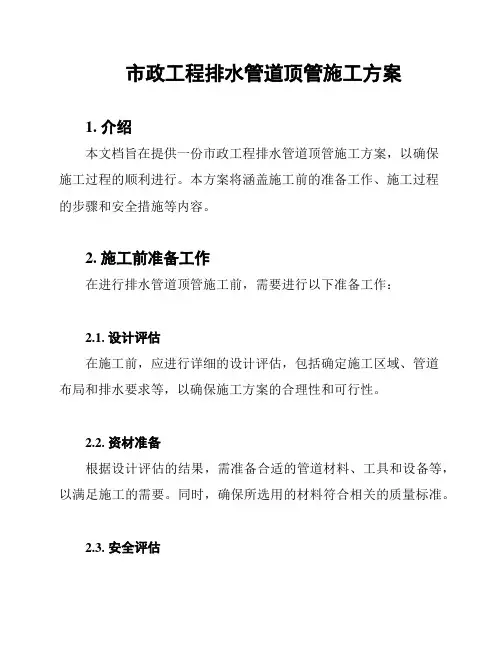 市政工程排水管道顶管施工方案

1. 介绍

本文档旨在提供一份市政工程排水管道顶管施工方案，以确保施工过程的顺利进行。本方案将涵盖施工前的准备工作、施工过程的步骤和安全措施等内容。

2. 施工前准备工作

在进行排水管道顶管施工前，需要进行以下准备工作：

2.1. 设计评估

在施工前，应进行详细的设计评估，包括确定施工区域、管道布局和排水要求等，以确保施工方案的合理性和可行性。

2.2. 资材准备

根据设计评估的结果，需准备合适的管道材料、工具和设备等，以满足施工的需要。同时，确保所选用的材料符合相关的质量标准。

2.3. 安全评估